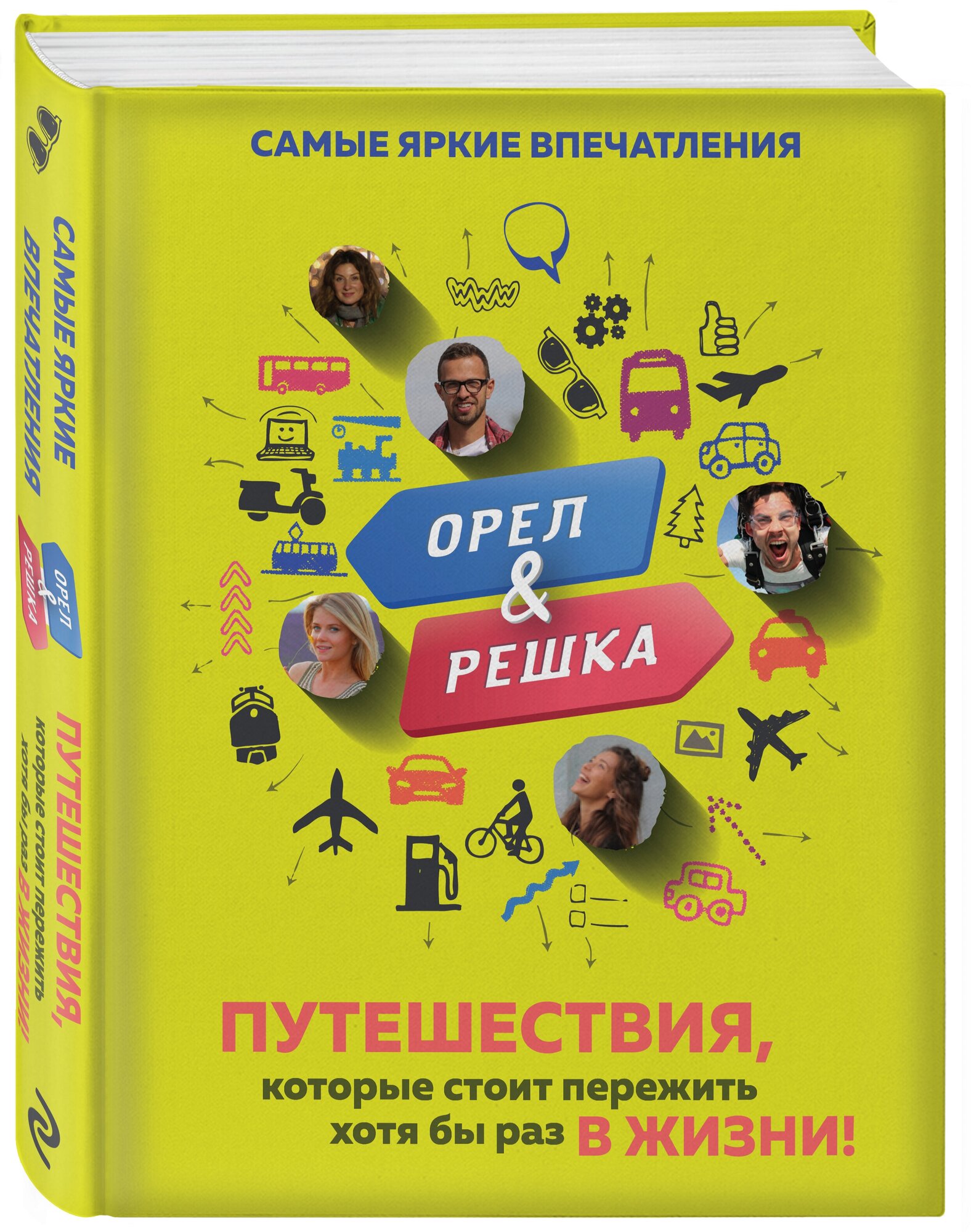 САМЫЕ ЯРКИЕ ВПЕЧАТЛЕНИЯ

ОРЕЛ & РЕШКА

ПУТЕШЕСТВИЯ,
которые стоит пережить
хотя бы раз В ЖИЗНИ!

САМЫЕ ЯРКИЕ ВПЕЧАТЛЕНИЯ

ОРЕЛ & РЕШКА

ПУТЕШЕСТВИЯ,
которые стоит пережить
хотя бы раз В ЖИЗНИ!